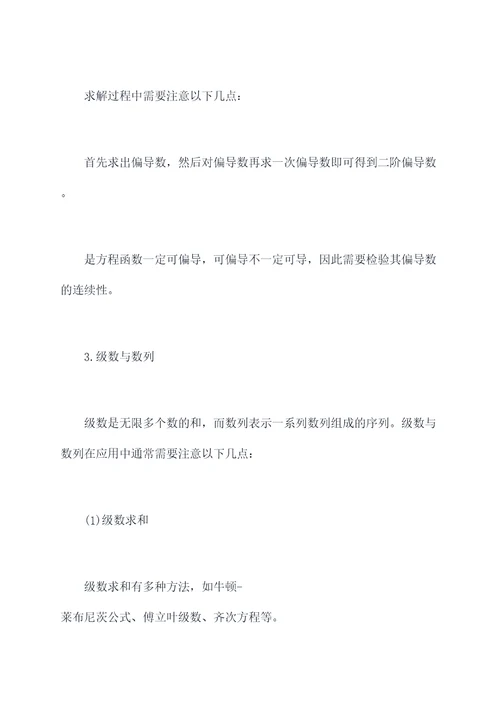 求解过程中需要注意以下几点：

首先求出偏导数，然后对偏导数再求一次偏导数即可得到二阶偏导数。

是方程函数一定可偏导，可偏导不一定可导，因此需要检验其偏导数的连续性。

3.级数与数列

级数是无限多个数的和，而数列表示一系列数列组成的序列。级数与数列在应用中通常需要注意以下几点：

(1)级数求和

级数求和有多种方法，如牛顿-莱布尼茨公式、傅立叶级数、齐次方程等。